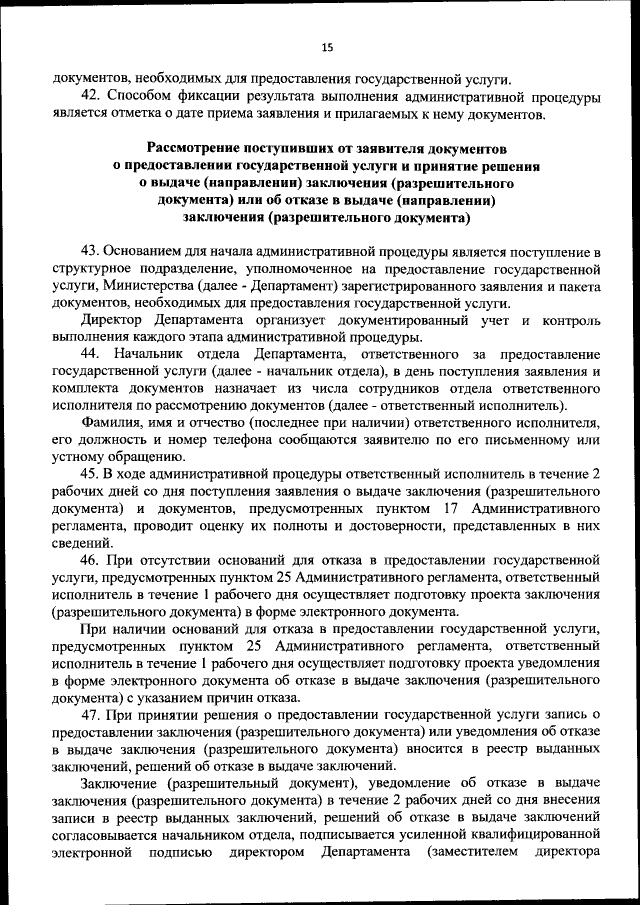 15

документов, необходимых для предоставления государственной услуги.

42. Способом фиксации результата выполнения административной процедуры является отметка о дате приема заявления и прилагаемых к нему документов.

Рассмотрение поступивших от заявителя документов о предоставлении государственной услуги и принятие решения о выдаче (направлении) заключения (разрешительного документа) или об отказе в выдаче (направлении) заключения (разрешительного документа)

43. Основанием для начала административной процедуры является поступление в структурное подразделение, уполномоченное на предоставление государственной услуги, Министерства (далее - Департамент) зарегистрированного заявления и пакета документов, необходимых для предоставления государственной услуги.

Директор Департамента организует документированный учет и контроль выполнения каждого этапа административной процедуры.

44. Начальник отдела Департамента, ответственного за предоставление государственной услуги (далее - начальник отдела), в день поступления заявления и комплекта документов назначает из числа сотрудников отдела ответственного исполнителя по рассмотрению документов (далее - ответственный исполнитель).

Фамилия, имя и отчество (последнее при наличии) ответственного исполнителя, его должность и номер телефона сообщаются заявителю по его письменному или устному обращению.

45. В ходе административной процедуры ответственный исполнитель в течение 2 рабочих дней со дня поступления заявления о выдаче заключения (разрешительного документа) и документов, предусмотренных пунктом 17 Административного регламента, проводит оценку их полноты и достоверности, представленных в них сведений.

46. При отсутствии оснований для отказа в предоставлении государственной услуги, предусмотренных пунктом 25 Административного регламента, ответственный исполнитель в течение 1 рабочего дня осуществляет подготовку проекта заключения (разрешительного документа) в форме электронного документа.

При наличии оснований для отказа в предоставлении государственной услуги, предусмотренных пунктом 25 Административного регламента, ответственный исполнитель в течение 1 рабочего дня осуществляет подготовку проекта уведомления в форме электронного документа об отказе в выдаче заключения (разрешительного документа) с указанием причин отказа.

47. При принятии решения о предоставлении государственной услуги запись о предоставлении заключения (разрешительного документа) или уведомления об отказе в выдаче заключения (разрешительного документа) вносится в реестр выданных заключений, решений об отказе в выдаче заключений.

Заключение (разрешительный документ), уведомление об отказе в выдаче заключения (разрешительного документа) в течение 2 рабочих дней со дня внесения записи в реестр выданных заключений, решений об отказе в выдаче заключений согласовывается начальником отдела, подписывается усиленной квалифицированной электронной подписью директором Департамента (заместителем директора